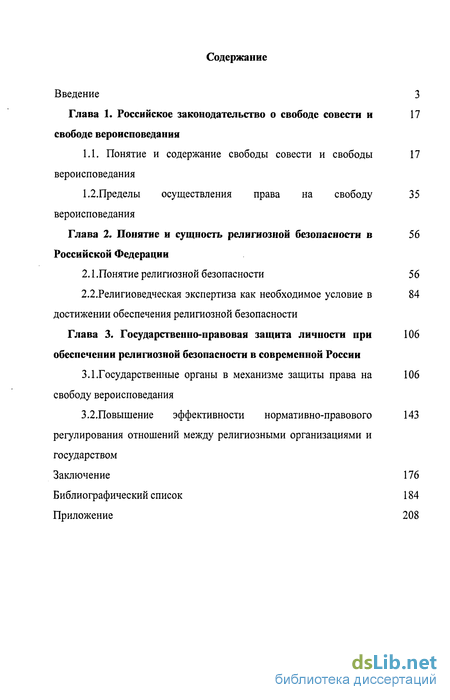 Содержание

Введение 3

Глава 1. Российское законодательство о свободе совести и свободе вероисповедания 17

1.1. Понятие и содержание свободы совести и свободы вероисповедания 17

1.2.Пределы осуществления права на свободу вероисповедания 35

Глава 2. Понятие и сущность религиозной безопасности в Российской Федерации 56

2.1.Понятие религиозной безопасности 56

2.2.Религиоведческая экспертиза как необходимое условие в достижении обеспечения религиозной безопасности 84

Глава 3. Государственно-правовая защита личности при обеспечении религиозной безопасности в современной России 106

3.1.Государственные органы в механизме защиты права на свободу вероисповедания 106

3.2.Повышение эффективности нормативно-правового регулирования отношений между религиозными организациями и государством 143

Заключение 176

Библиографический список 184

Приложение 208

dsLib.net
библиотека диссертаций